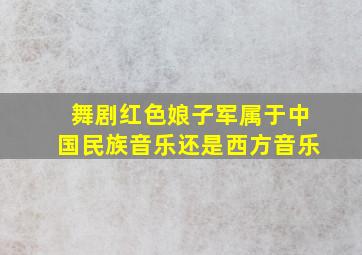 舞剧红色娘子军属于中国民族音乐还是西方音乐